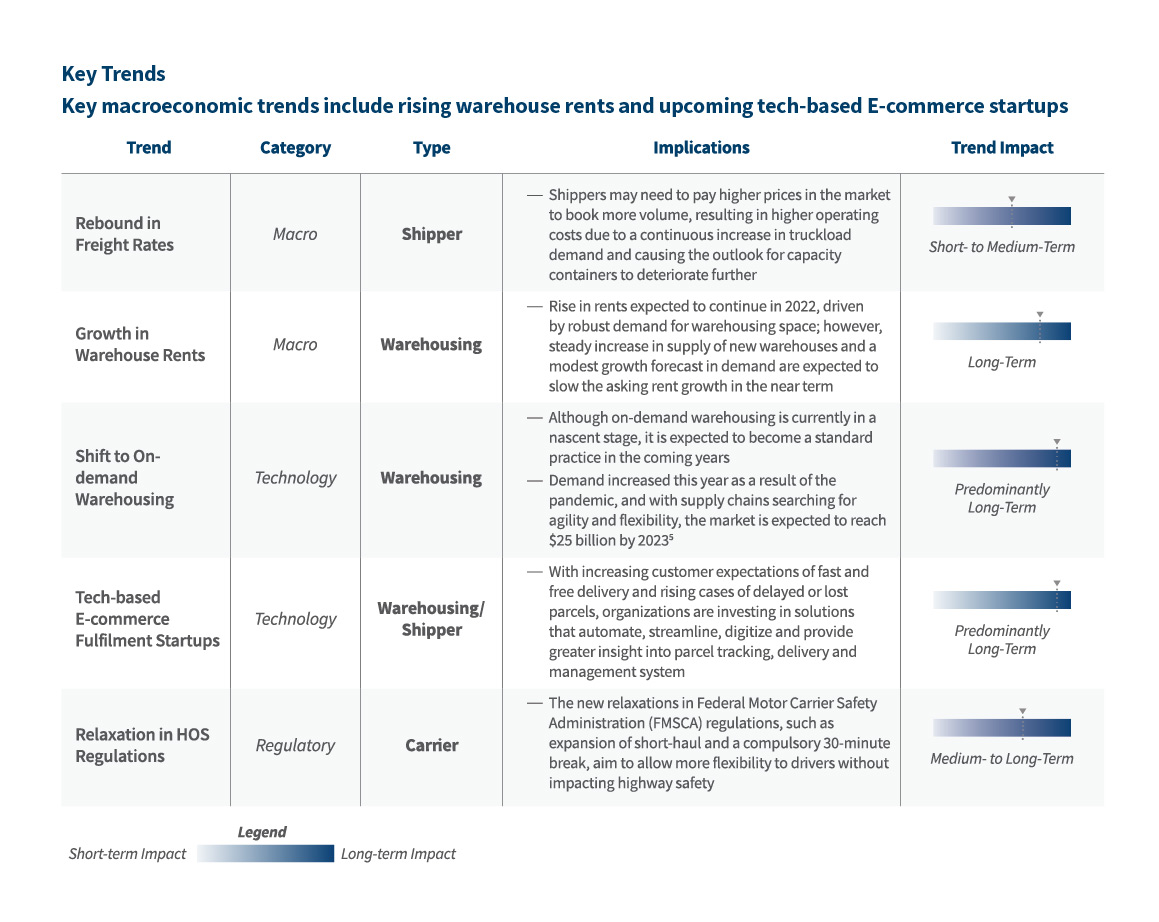 Key Trends

Key macroeconomic trends include rising warehouse rents and upcoming tech-based E-commerce startups

| Trend | Category | Type | Implications | Trend Impact |
|---|---|---|---|---|
| Rebound in Freight Rates | Macro | Shipper | — Shippers may need to pay higher prices in the market to book more volume, resulting in higher operating costs due to a continuous increase in truckload demand and causing the outlook for capacity containers to deteriorate further | Short- to Medium-Term |
| Growth in Warehouse Rents | Macro | Warehousing | — Rise in rents expected to continue in 2022, driven by robust demand for warehousing space; however, steady increase in supply of new warehouses and a modest growth forecast in demand are expected to slow the asking rent growth in the near term | Long-Term |
| Shift to On-demand Warehousing | Technology | Warehousing | — Although on-demand warehousing is currently in a nascent stage, it is expected to become a standard practice in the coming years — Demand increased this year as a result of the pandemic, and with supply chains searching for agility and flexibility, the market is expected to reach \$25 billion by 2023$^5$ | Predominantly Long-Term |
| Tech-based E-commerce Fulfilment Startups | Technology | Warehousing/ Shipper | — With increasing customer expectations of fast and free delivery and rising cases of delayed or lost parcels, organizations are investing in solutions that automate, streamline, digitize and provide greater insight into parcel tracking, delivery and management system | Predominantly Long-Term |
| Relaxation in HOS Regulations | Regulatory | Carrier | — The new relaxations in Federal Motor Carrier Safety Administration (FMSCA) regulations, such as expansion of short-haul and a compulsory 30-minute break, aim to allow more flexibility to drivers without impacting highway safety | Medium- to Long-Term |

Legend
Short-term Impact Long-term Impact